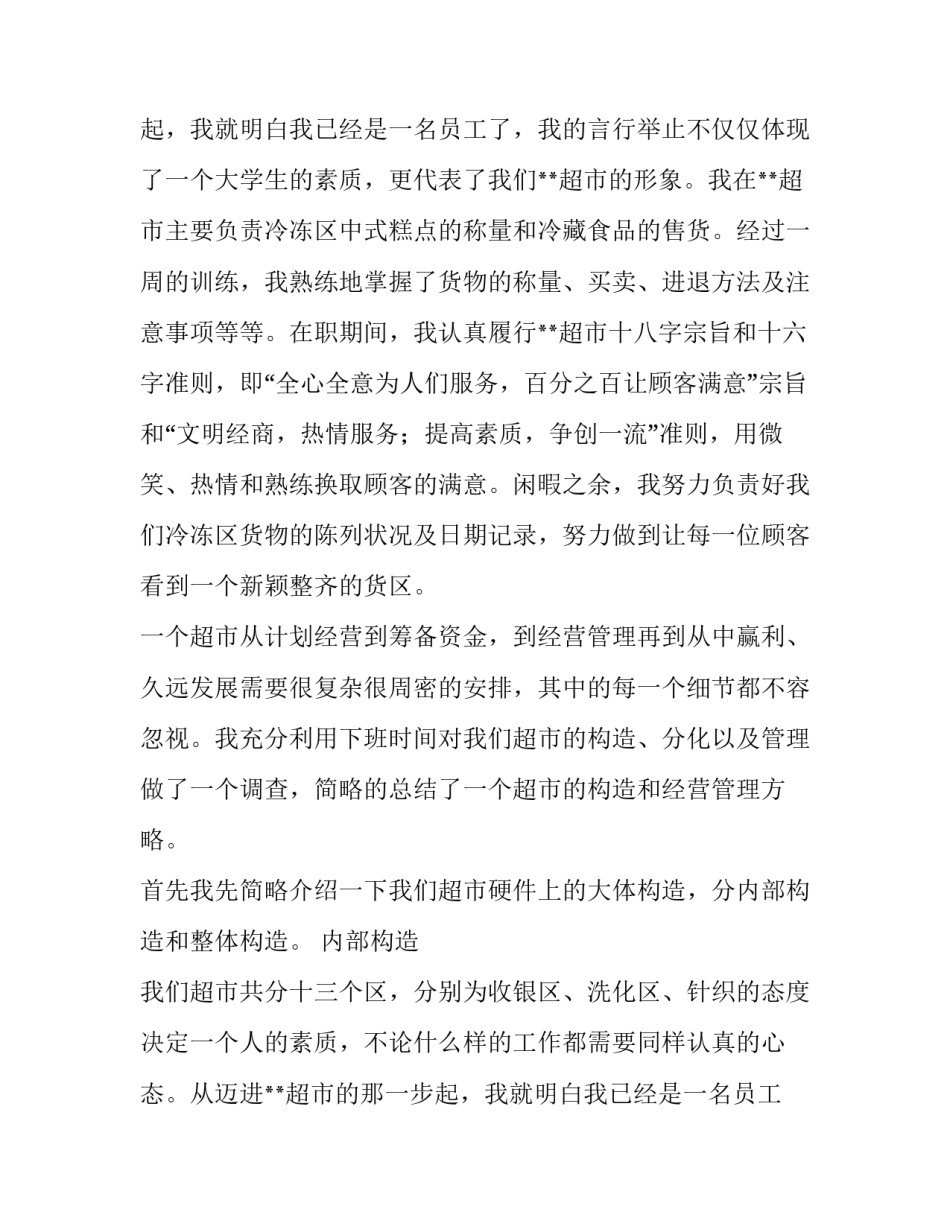 起，我就明白我已经是一名员工了，我的言行举止不仅仅体现了一个大学生的素质，更代表了我们**超市的形象。我在**超市主要负责冷冻区中式糕点的称量和冷藏食品的售货。经过一周的训练，我熟练地掌握了货物的称量、买卖、进退方法及注意事项等等。在职期间，我认真履行**超市十八字宗旨和十六字准则，即“全心全意为人们服务，百分之百让顾客满意”宗旨和“文明经商，热情服务；提高素质，争创一流”准则，用微笑、热情和熟练换取顾客的满意。闲暇之余，我努力负责好我们冷冻区货物的陈列状况及日期记录，努力做到让每一位顾客看到一个新颖整齐的货区。

一个超市从计划经营到筹备资金，到经营管理再到从中赢利、久远发展需要很复杂很周密的安排，其中的每一个细节都不容忽视。我充分利用下班时间对我们超市的构造、分化以及管理做了一个调查，简略的总结了一个超市的构造和经营管理方略。

首先我先简略介绍一下我们超市硬件上的大体构造，分内部构造和整体构造。 内部构造

我们超市共分十三个区，分别为收银区、洗化区、针织的态度决定一个人的素质，不论什么样的工作都需要同样认真的心态。从迈进**超市的那一步起，我就明白我已经是一名员工